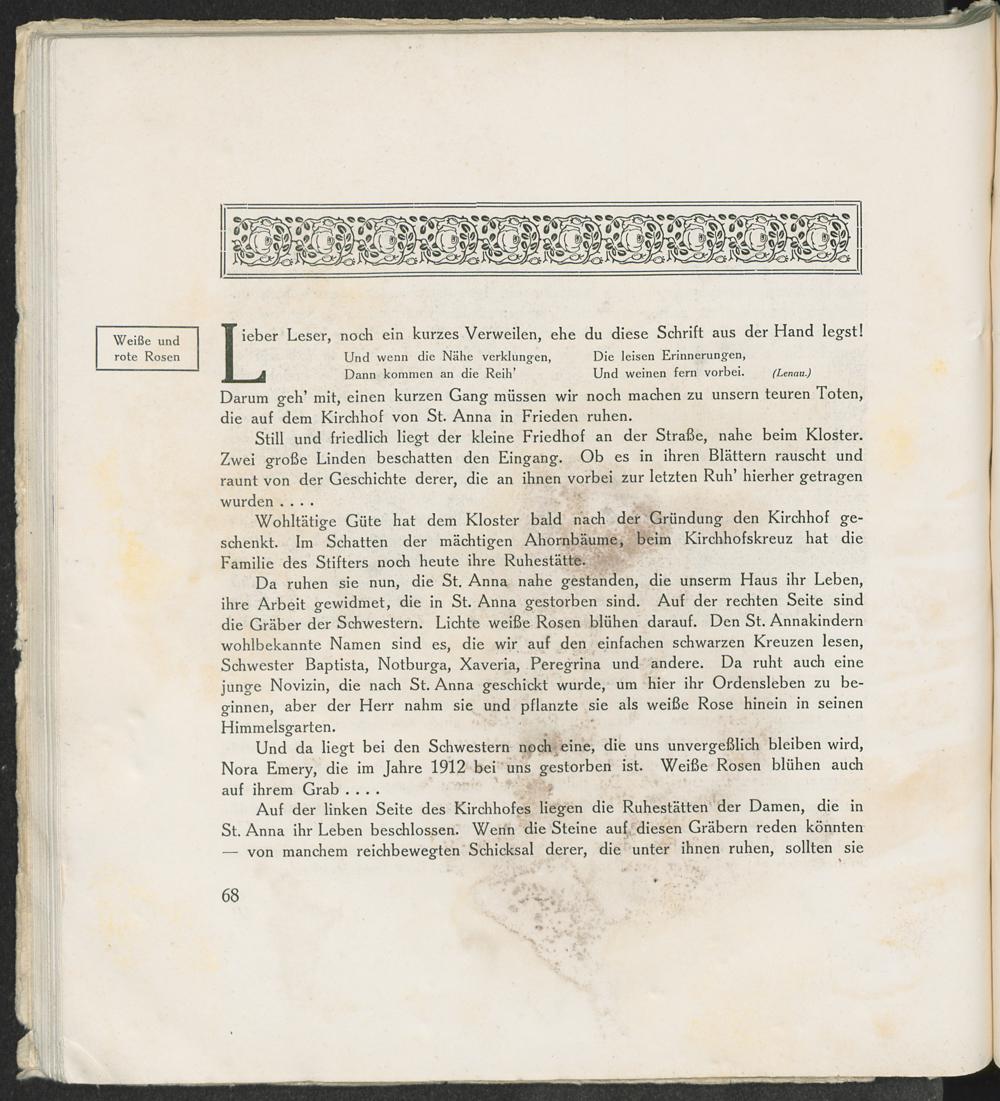 Weiße und rote Rosen

Lieber Leser, noch ein kurzes Verweilen, ehe du diese Schrift aus der Hand legst!

Und wenn die Nähe verklungen,
Dann kommen an die Reih'
Die leisen Erinnerungen,
Und weinen fern vorbei. (Lenau.)

Darum geh' mit, einen kurzen Gang müssen wir noch machen zu unsern teuren Toten, die auf dem Kirchhof von St. Anna in Frieden ruhen.

Still und friedlich liegt der kleine Friedhof an der Straße, nahe beim Kloster. Zwei große Linden beschatten den Eingang. Ob es in ihren Blättern rauscht und raunt von der Geschichte derer, die an ihnen vorbei zur letzten Ruh' hierher getragen wurden . . . .

Wohltätige Güte hat dem Kloster bald nach der Gründung den Kirchhof geschenkt. Im Schatten der mächtigen Ahornbäume, beim Kirchhofskreuz hat die Familie des Stifters noch heute ihre Ruhestätte.

Da ruhen sie nun, die St. Anna nahe gestanden, die unserm Haus ihr Leben, ihre Arbeit gewidmet, die in St. Anna gestorben sind. Auf der rechten Seite sind die Gräber der Schwestern. Lichte weiße Rosen blühen darauf. Den St. Annakindern wohlbekannte Namen sind es, die wir auf den einfachen schwarzen Kreuzen lesen, Schwester Baptista, Notburga, Xaveria, Peregrina und andere. Da ruht auch eine junge Novizin, die nach St. Anna geschickt wurde, um hier ihr Ordensleben zu beginnen, aber der Herr nahm sie und pflanzte sie als weiße Rose hinein in seinen Himmelsgarten.

Und da liegt bei den Schwestern noch eine, die uns unvergeßlich bleiben wird, Nora Emery, die im Jahre 1912 bei uns gestorben ist. Weiße Rosen blühen auch auf ihrem Grab . . . .

Auf der linken Seite des Kirchhofes liegen die Ruhestätten der Damen, die in St. Anna ihr Leben beschlossen. Wenn die Steine auf diesen Gräbern reden könnten — von manchem reichbewegten Schicksal derer, die unter ihnen ruhen, sollten sie

68